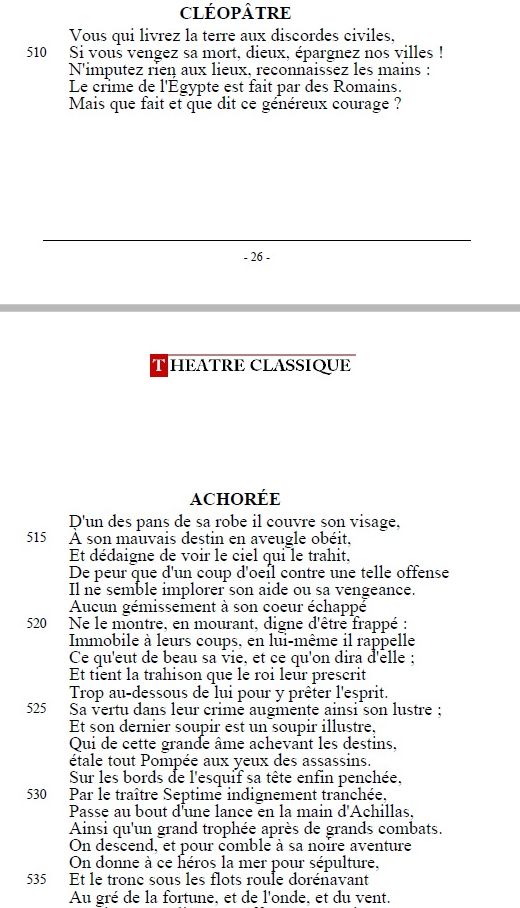 CLÉOPÂTRE

Vous qui livrez la terre aux discordes civiles,
510 Si vous vengez sa mort, dieux, épargnez nos villes !
N'imputez rien aux lieux, reconnaissez les mains :
Le crime de l'Égypte est fait par des Romains.
Mais que fait et que dit ce généreux courage ?

- 26 -

THEATRE CLASSIQUE

ACHORÉE

D'un des pans de sa robe il couvre son visage,
515 À son mauvais destin en aveugle obéit,
Et dédaigne de voir le ciel qui le trahit,
De peur que d'un coup d'oeil contre une telle offense
Il ne semble implorer son aide ou sa vengeance.
Aucun gémissement à son coeur échappé
520 Ne le montre, en mourant, digne d'être frappé :
Immobile à leurs coups, en lui-même il rappelle
Ce qu'eut de beau sa vie, et ce qu'on dira d'elle ;
Et tient la trahison que le roi leur prescrit
Trop au-dessous de lui pour y prêter l'esprit.
525 Sa vertu dans leur crime augmente ainsi son lustre ;
Et son dernier soupir est un soupir illustre,
Qui de cette grande âme achevant les destins,
étale tout Pompée aux yeux des assassins.
Sur les bords de l'esquif sa tête enfin penchée,
530 Par le traître Septime indignement tranchée,
Passe au bout d'une lance en la main d'Achillas,
Ainsi qu'un grand trophée après de grands combats.
On descend, et pour comble à sa noire aventure
On donne à ce héros la mer pour sépulture,
535 Et le tronc sous les flots roule dorénavant
Au gré de la fortune, et de l'onde, et du vent.